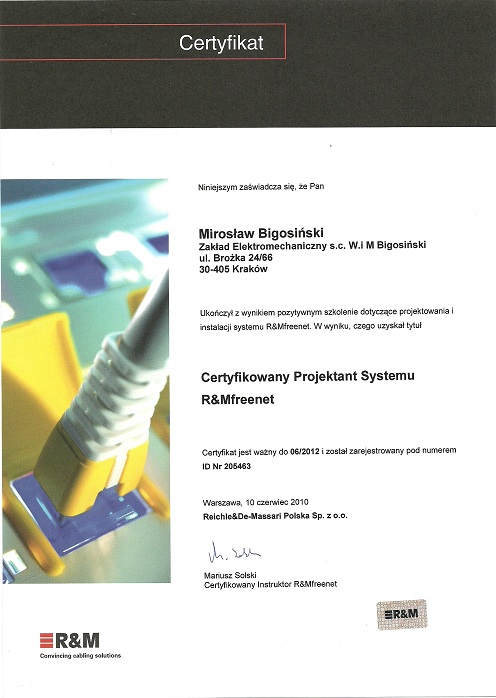 Certyfikat

Niniejszym zaświadcza się, że Pan

Mirosław Bigosiński
Zakład Elektromechaniczny s.c. W.i M Bigosiński
ul. Brożka 24/66
30-405 Kraków

Ukończył z wynikiem pozytywnym szkolenie dotyczące projektowania i instalacji systemu R&Mfreenet. W wyniku, czego uzyskał tytuł

Certyfikowany Projektant Systemu R&Mfreenet

Certyfikat jest ważny do 06/2012 i został zarejestrowany pod numerem ID Nr 205463

Warszawa, 10 czerwiec 2010
Reichle&De-Massari Polska Sp. z o.o.

Mariusz Solski
Certyfikowany Instruktor R&Mfreenet

R&M

R&M
Convincing cabling solutions